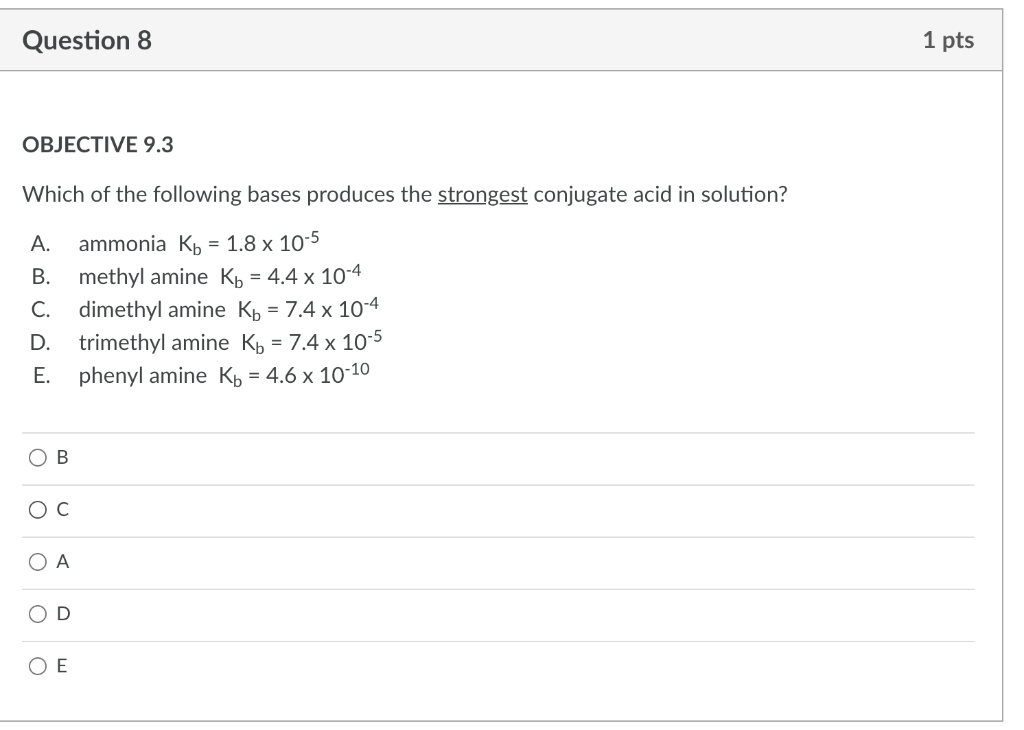 Question 8

1 pts

OBJECTIVE 9.3

Which of the following bases produces the strongest conjugate acid in solution?

A. ammonia $K_b = 1.8 \times 10^{-5}$
B. methyl amine $K_b = 4.4 \times 10^{-4}$
C. dimethyl amine $K_b = 7.4 \times 10^{-4}$
D. trimethyl amine $K_b = 7.4 \times 10^{-5}$
E. phenyl amine $K_b = 4.6 \times 10^{-10}$

B

C

A

D

E